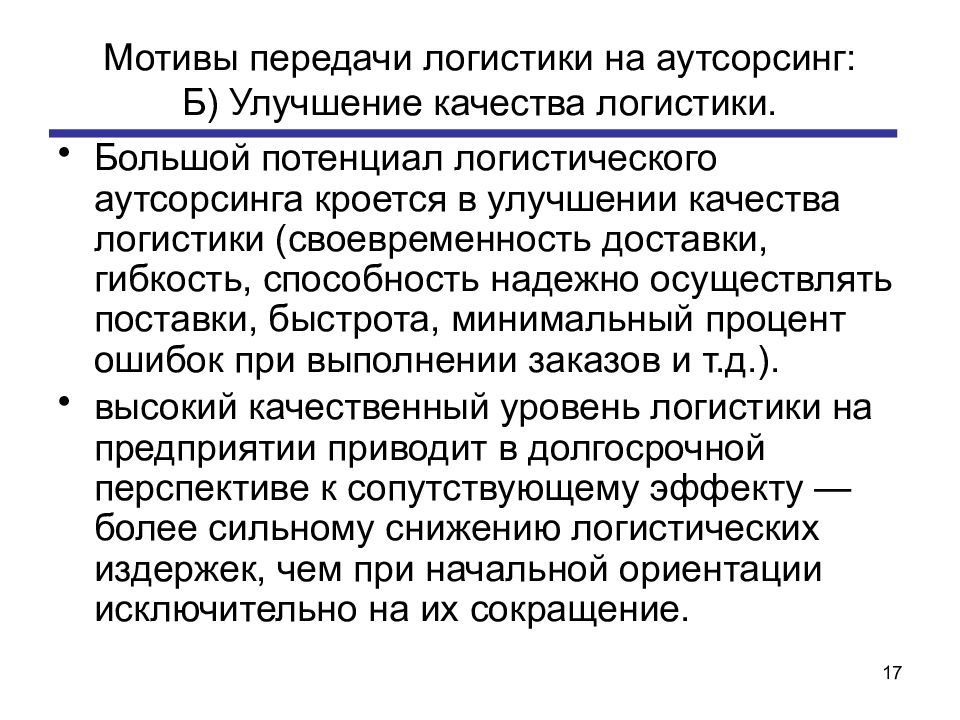 Мотивы передачи логистики на аутсорсинг:
Б) Улучшение качества логистики.

• Большой потенциал логистического аутсорсинга кроется в улучшении качества логистики (своевременность доставки, гибкость, способность надежно осуществлять поставки, быстрота, минимальный процент ошибок при выполнении заказов и т.д.).

• высокий качественный уровень логистики на предприятии приводит в долгосрочной перспективе к сопутствующему эффекту — более сильному снижению логистических издержек, чем при начальной ориентации исключительно на их сокращение.

17